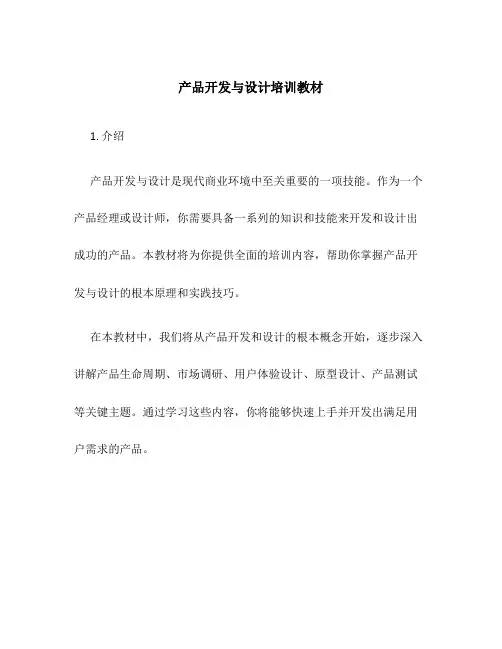 产品开发与设计培训教材

1. 介绍

产品开发与设计是现代商业环境中至关重要的一项技能。作为一个产品经理或设计师，你需要具备一系列的知识和技能来开发和设计出成功的产品。本教材将为你提供全面的培训内容，帮助你掌握产品开发与设计的根本原理和实践技巧。

在本教材中，我们将从产品开发和设计的根本概念开始，逐步深入讲解产品生命周期、市场调研、用户体验设计、原型设计、产品测试等关键主题。通过学习这些内容，你将能够快速上手并开发出满足用户需求的产品。